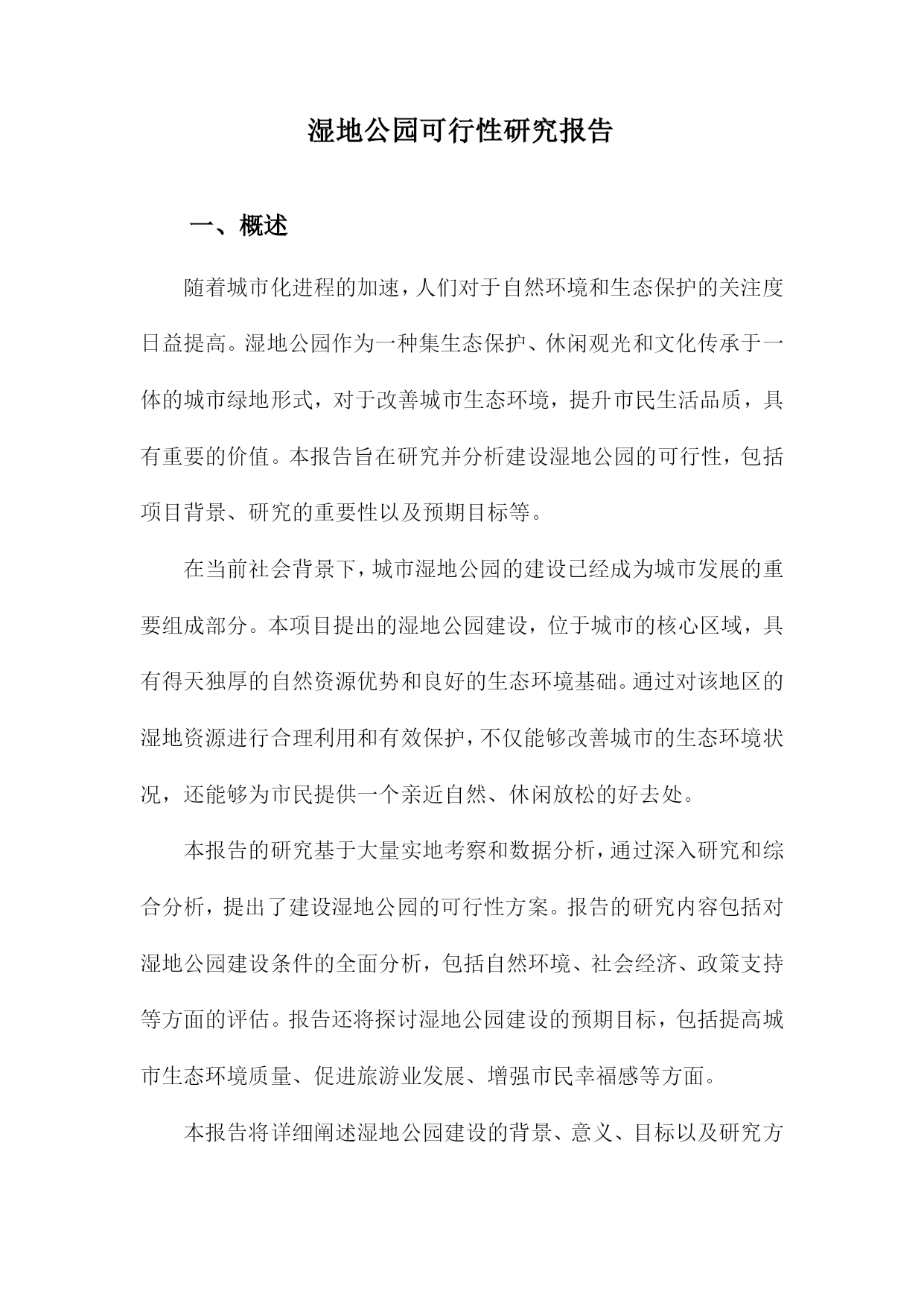 湿地公园可行性研究报告

一、概述

随着城市化进程的加速，人们对于自然环境和生态保护的关注度日益提高。湿地公园作为一种集生态保护、休闲观光和文化传承于一体的城市绿地形式，对于改善城市生态环境，提升市民生活品质，具有重要的价值。本报告旨在研究并分析建设湿地公园的可行性，包括项目背景、研究的重要性以及预期目标等。

在当前社会背景下，城市湿地公园的建设已经成为城市发展的重要组成部分。本项目提出的湿地公园建设，位于城市的核心区域，具有得天独厚的自然资源优势和良好的生态环境基础。通过对该地区的湿地资源进行合理利用和有效保护，不仅能够改善城市的生态环境状况，还能够为市民提供一个亲近自然、休闲放松的好去处。

本报告的研究基于大量实地考察和数据分析，通过深入研究和综合分析，提出了建设湿地公园的可行性方案。报告的研究内容包括对湿地公园建设条件的全面分析，包括自然环境、社会经济、政策支持等方面的评估。报告还将探讨湿地公园建设的预期目标，包括提高城市生态环境质量、促进旅游业发展、增强市民幸福感等方面。

本报告将详细阐述湿地公园建设的背景、意义、目标以及研究方